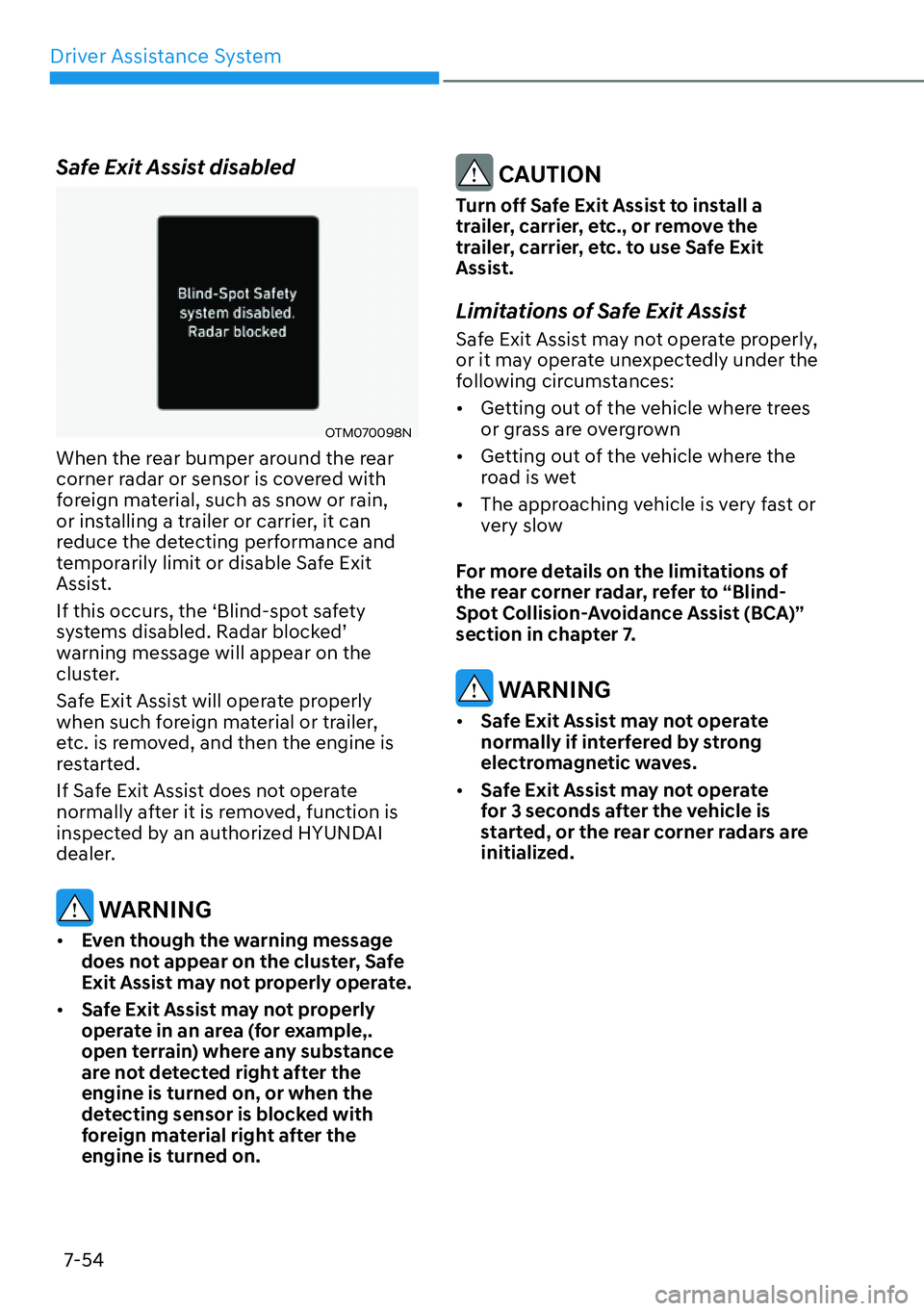 Driver Assistance System

Safe Exit Assist disabled

Blind-Spot Safety system disabled. Radar blocked

OTM070098N

When the rear bumper around the rear corner radar or sensor is covered with foreign material, such as snow or rain, or installing a trailer or carrier, it can reduce the detecting performance and temporarily limit or disable Safe Exit Assist.

If this occurs, the ‘Blind-spot safety systems disabled. Radar blocked’ warning message will appear on the cluster.

Safe Exit Assist will operate properly when such foreign material or trailer, etc. is removed, and then the engine is restarted.

If Safe Exit Assist does not operate normally after it is removed, function is inspected by an authorized HYUNDAI dealer.

WARNING

• Even though the warning message does not appear on the cluster, Safe Exit Assist may not properly operate.

• Safe Exit Assist may not properly operate in an area (for example,. open terrain) where any substance are not detected right after the engine is turned on, or when the detecting sensor is blocked with foreign material right after the engine is turned on.

CAUTION

Turn off Safe Exit Assist to install a trailer, carrier, etc., or remove the trailer, carrier, etc. to use Safe Exit Assist.

Limitations of Safe Exit Assist

Safe Exit Assist may not operate properly, or it may operate unexpectedly under the following circumstances:

• Getting out of the vehicle where trees or grass are overgrown

• Getting out of the vehicle where the road is wet

• The approaching vehicle is very fast or very slow

For more details on the limitations of the rear corner radar, refer to “Blind-Spot Collision-Avoidance Assist (BCA)” section in chapter 7.

WARNING

• Safe Exit Assist may not operate normally if interfered by strong electromagnetic waves.

• Safe Exit Assist may not operate for 3 seconds after the vehicle is started, or the rear corner radars are initialized.

7-54

carmanualsonline.info